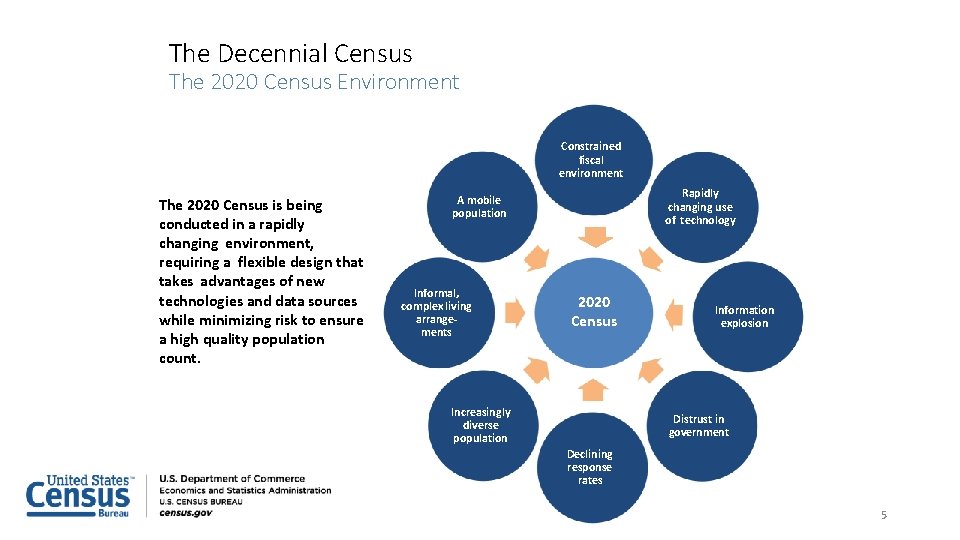 The Decennial Census
The 2020 Census Environment

The 2020 Census is being conducted in a rapidly changing environment, requiring a flexible design that takes advantages of new technologies and data sources while minimizing risk to ensure a high quality population count.

Constrained fiscal environment

Rapidly changing use of technology

Information explosion

Distrust in government

Declining response rates

Increasingly diverse population

Informal, complex living arrangements

A mobile population

2020 Census

United States™ Census Bureau

U.S. Department of Commerce
Economics and Statistics Administration
U.S. CENSUS BUREAU
census.gov

5